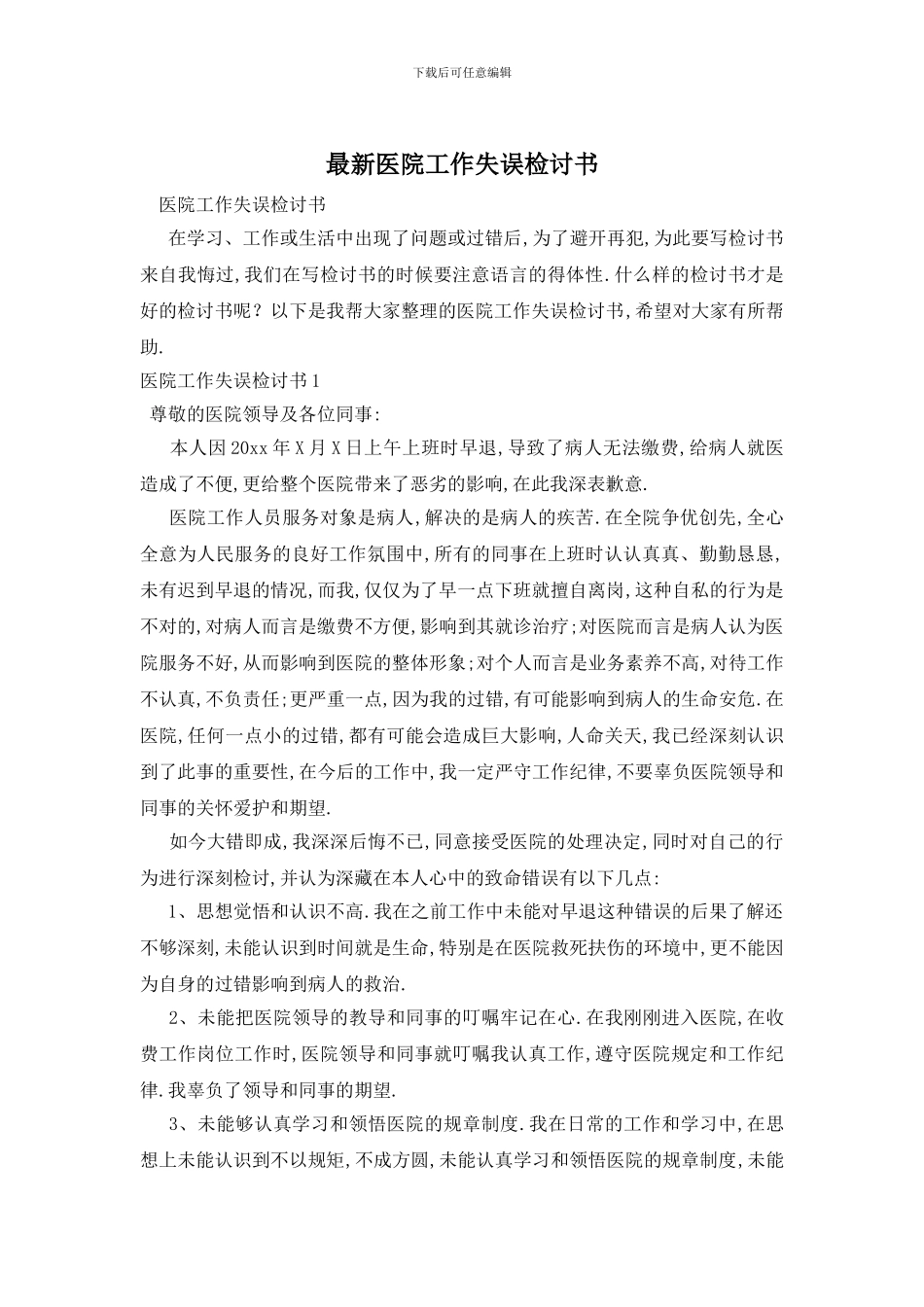 下载后可任意编辑

最新医院工作失误检讨书

医院工作失误检讨书

在学习、工作或生活中出现了问题或过错后,为了避开再犯,为此要写检讨书来自我悔过,我们在写检讨书的时候要注意语言的得体性.什么样的检讨书才是好的检讨书呢？以下是我帮大家整理的医院工作失误检讨书,希望对大家有所帮助.

医院工作失误检讨书1

尊敬的医院领导及各位同事:

本人因20xx年X月X日上午上班时早退,导致了病人无法缴费,给病人就医造成了不便,更给整个医院带来了恶劣的影响,在此我深表歉意.

医院工作人员服务对象是病人,解决的是病人的疾苦.在全院争优创先,全心全意为人民服务的良好工作氛围中,所有的同事在上班时认认真真、勤勤恳恳,未有迟到早退的情况,而我,仅仅为了早一点下班就擅自离岗,这种自私的行为是不对的,对病人而言是缴费不方便,影响到其就诊治疗;对医院而言是病人认为医院服务不好,从而影响到医院的整体形象;对个人而言是业务素养不高,对待工作不认真,不负责任;更严重一点,因为我的过错,有可能影响到病人的生命安危.在医院,任何一点小的过错,都有可能会造成巨大影响,人命关天,我已经深刻认识到了此事的重要性,在今后的工作中,我一定严守工作纪律,不要辜负医院领导和同事的关怀爱护和期望.

如今大错即成,我深深后悔不已,同意接受医院的处理决定,同时对自己的行为进行深刻检讨,并认为深藏在本人心中的致命错误有以下几点:

1、思想觉悟和认识不高.我在之前工作中未能对早退这种错误的后果了解还不够深刻,未能认识到时间就是生命,特别是在医院救死扶伤的环境中,更不能因为自身的过错影响到病人的救治.

2、未能把医院领导的教导和同事的叮嘱牢记在心.在我刚刚进入医院,在收费工作岗位工作时,医院领导和同事就叮嘱我认真工作,遵守医院规定和工作纪律.我辜负了领导和同事的期望.

3、未能够认真学习和领悟医院的规章制度.我在日常的工作和学习中,在思想上未能认识到不以规矩,不成方圆,未能认真学习和领悟医院的规章制度,未能